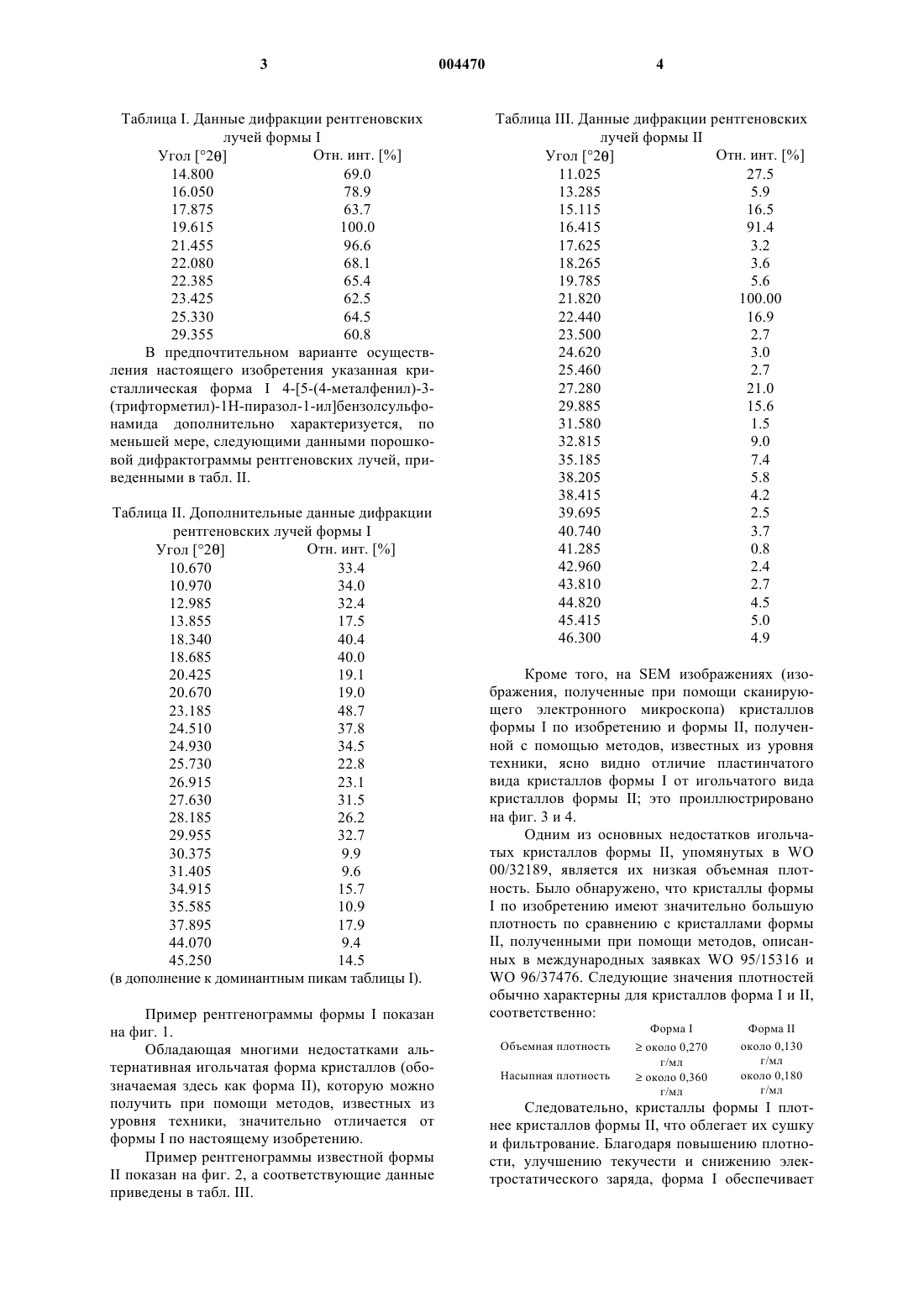 3 004470 4

Таблица I. Данные дифракции рентгеновских лучей формы I

| Угол [°2θ] | Отн. инт. [%] |
|---|---|
| 14.800 | 69.0 |
| 16.050 | 78.9 |
| 17.875 | 63.7 |
| 19.615 | 100.0 |
| 21.455 | 96.6 |
| 22.080 | 68.1 |
| 22.385 | 65.4 |
| 23.425 | 62.5 |
| 25.330 | 64.5 |
| 29.355 | 60.8 |

В предпочтительном варианте осуществления настоящего изобретения указанная кристаллическая форма I 4-[5-(4-металфенил)-3-(трифторметил)-1Н-пиразол-1-ил]бензолсульфонамида дополнительно характеризуется, по меньшей мере, следующими данными порошковой дифрактограммы рентгеновских лучей, приведенными в табл. II.

Таблица II. Дополнительные данные дифракции рентгеновских лучей формы I

| Угол [°2θ] | Отн. инт. [%] |
|---|---|
| 10.670 | 33.4 |
| 10.970 | 34.0 |
| 12.985 | 32.4 |
| 13.855 | 17.5 |
| 18.340 | 40.4 |
| 18.685 | 40.0 |
| 20.425 | 19.1 |
| 20.670 | 19.0 |
| 23.185 | 48.7 |
| 24.510 | 37.8 |
| 24.930 | 34.5 |
| 25.730 | 22.8 |
| 26.915 | 23.1 |
| 27.630 | 31.5 |
| 28.185 | 26.2 |
| 29.955 | 32.7 |
| 30.375 | 9.9 |
| 31.405 | 9.6 |
| 34.915 | 15.7 |
| 35.585 | 10.9 |
| 37.895 | 17.9 |
| 44.070 | 9.4 |
| 45.250 | 14.5 |

(в дополнение к доминантным пикам таблицы I).

Пример рентгенограммы формы I показан на фиг. 1.

Обладающая многими недостатками альтернативная игольчатая форма кристаллов (обозначаемая здесь как форма II), которую можно получить при помощи методов, известных из уровня техники, значительно отличается от формы I по настоящему изобретению.

Пример рентгенограммы известной формы II показан на фиг. 2, а соответствующие данные приведены в табл. III.

Таблица III. Данные дифракции рентгеновских лучей формы II

| Угол [°2θ] | Отн. инт. [%] |
|---|---|
| 11.025 | 27.5 |
| 13.285 | 5.9 |
| 15.115 | 16.5 |
| 16.415 | 91.4 |
| 17.625 | 3.2 |
| 18.265 | 3.6 |
| 19.785 | 5.6 |
| 21.820 | 100.00 |
| 22.440 | 16.9 |
| 23.500 | 2.7 |
| 24.620 | 3.0 |
| 25.460 | 2.7 |
| 27.280 | 21.0 |
| 29.885 | 15.6 |
| 31.580 | 1.5 |
| 32.815 | 9.0 |
| 35.185 | 7.4 |
| 38.205 | 5.8 |
| 38.415 | 4.2 |
| 39.695 | 2.5 |
| 40.740 | 3.7 |
| 41.285 | 0.8 |
| 42.960 | 2.4 |
| 43.810 | 2.7 |
| 44.820 | 4.5 |
| 45.415 | 5.0 |
| 46.300 | 4.9 |

Кроме того, на SEM изображениях (изображения, полученные при помощи сканирующего электронного микроскопа) кристаллов формы I по изобретению и формы II, полученной с помощью методов, известных из уровня техники, ясно видно отличие пластинчатого вида кристаллов формы I от игольчатого вида кристаллов формы II; это проиллюстрировано на фиг. 3 и 4.

Одним из основных недостатков игольчатых кристаллов формы II, упомянутых в WO 00/32189, является их низкая объемная плотность. Было обнаружено, что кристаллы формы I по изобретению имеют значительно большую плотность по сравнению с кристаллами формы II, полученными при помощи методов, описанных в международных заявках WO 95/15316 и WO 96/37476. Следующие значения плотностей обычно характерны для кристаллов форма I и II, соответственно:

| | Форма I | Форма II |
|---|---|---|
| Объемная плотность | ≥ около 0,270 г/мл | около 0,130 г/мл |
| Насыпная плотность | ≥ около 0,360 г/мл | около 0,180 г/мл |

Следовательно, кристаллы формы I плотнее кристаллов формы II, что облегает их сушку и фильтрование. Благодаря повышению плотности, улучшению текучести и снижению электростатического заряда, форма I обеспечивает